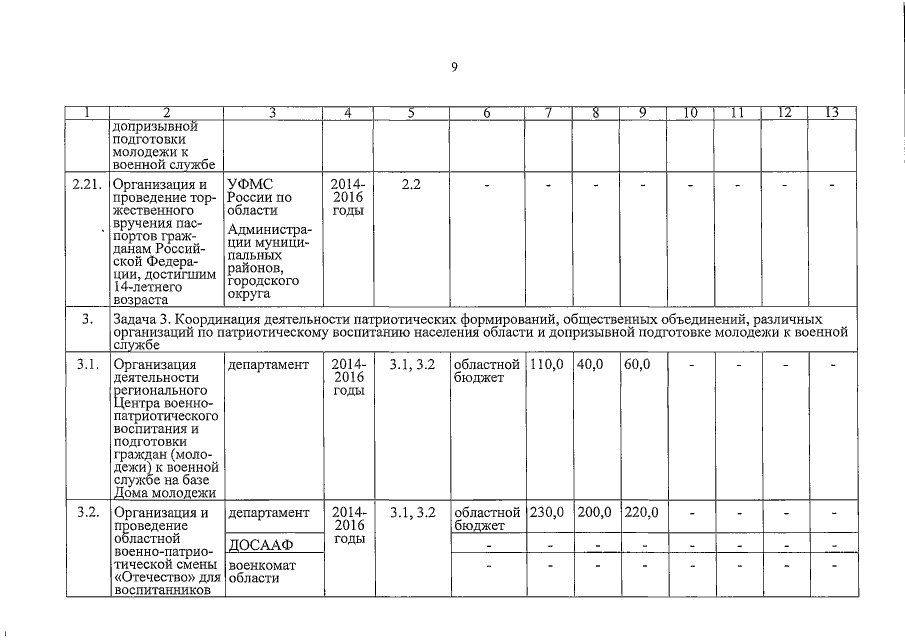 9

| 1 | 2 | 3 | 4 | 5 | 6 | 7 | 8 | 9 | 10 | 11 | 12 | 13 |
|---|---|---|---|---|---|---|---|---|---|---|---|---|
| | допризывной подготовки молодежи к военной службе | | | | | | | | | | | |
| 2.21. | Организация и проведение торжественного вручения паспортов гражданам Российской Федерации, достигшим 14-летнего возраста | УФМС России по области Администрации муниципальных районов, городского округа | 2014-2016 годы | 2.2 | - | - | - | - | - | - | - | - |
| 3. | Задача 3. Координация деятельности патриотических формирований, общественных объединений, различных организаций по патриотическому воспитанию населения области и допризывной подготовке молодежи к военной службе | | | | | | | | | | | |
| 3.1. | Организация деятельности регионального Центра военно-патриотического воспитания и подготовки граждан (молодежи) к военной службе на базе Дома молодежи | департамент | 2014-2016 годы | 3.1, 3.2 | областной бюджет | 110,0 | 40,0 | 60,0 | - | - | - | - |
| 3.2. | Организация и проведение областной военно-патриотической смены «Отечество» для воспитанников | департамент | 2014-2016 годы | 3.1, 3.2 | областной бюджет | 230,0 | 200,0 | 220,0 | - | - | - | - |
| | | ДОСААФ | | | - | - | - | - | - | - | - | - |
| | | военкомат области | | | - | - | - | - | - | - | - | - |